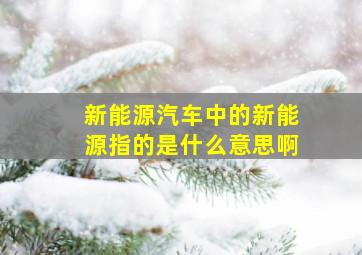 新能源汽车中的新能源指的是什么意思啊